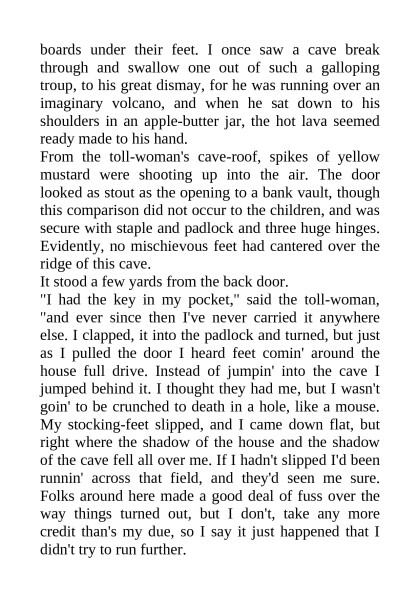 boards under their feet. I once saw a cave break through and swallow one out of such a galloping troup, to his great dismay, for he was running over an imaginary volcano, and when he sat down to his shoulders in an apple-butter jar, the hot lava seemed ready made to his hand.
From the toll-woman's cave-roof, spikes of yellow mustard were shooting up into the air. The door looked as stout as the opening to a bank vault, though this comparison did not occur to the children, and was secure with staple and padlock and three huge hinges. Evidently, no mischievous feet had cantered over the ridge of this cave.
It stood a few yards from the back door.
"I had the key in my pocket," said the toll-woman, "and ever since then I've never carried it anywhere else. I clapped, it into the padlock and turned, but just as I pulled the door I heard feet comin' around the house full drive. Instead of jumpin' into the cave I jumped behind it. I thought they had me, but I wasn't goin' to be crunched to death in a hole, like a mouse. My stocking-feet slipped, and I came down flat, but right where the shadow of the house and the shadow of the cave fell all over me. If I hadn't slipped I'd been runnin' across that field, and they'd seen me sure. Folks around here made a good deal of fuss over the way things turned out, but I don't, take any more credit than's my due, so I say it just happened that I didn't try to run further.